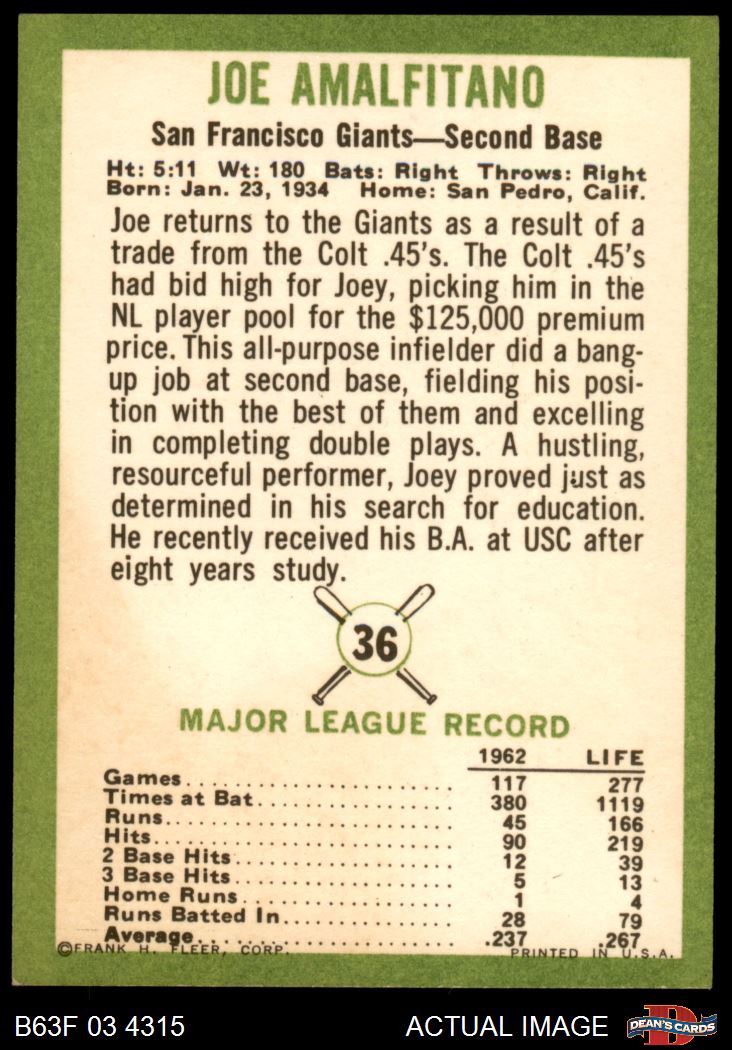 JOE AMALFITANO

San Francisco Giants—Second Base

Ht: 5:11 Wt: 180 Bats: Right Throws: Right
Born: Jan. 23, 1934 Home: San Pedro, Calif.

Joe returns to the Giants as a result of a trade from the Colt .45's. The Colt .45's had bid high for Joey, picking him in the NL player pool for the $125,000 premium price. This all-purpose infielder did a bang-up job at second base, fielding his position with the best of them and excelling in completing double plays. A hustling, resourceful performer, Joey proved just as determined in his search for education. He recently received his B.A. at USC after eight years study.

36

MAJOR LEAGUE RECORD

| | 1962 | LIFE |
|---|---|---|
| Games | 117 | 277 |
| Times at Bat | 380 | 1119 |
| Runs | 45 | 166 |
| Hits | 90 | 219 |
| 2 Base Hits | 12 | 39 |
| 3 Base Hits | 5 | 13 |
| Home Runs | 1 | 4 |
| Runs Batted In | 28 | 79 |
| Average | .237 | .267 |

©FRANK H. FLEER, CORP. PRINTED IN U.S.A.

B63F 03 4315 ACTUAL IMAGE DEAN'S CARDS